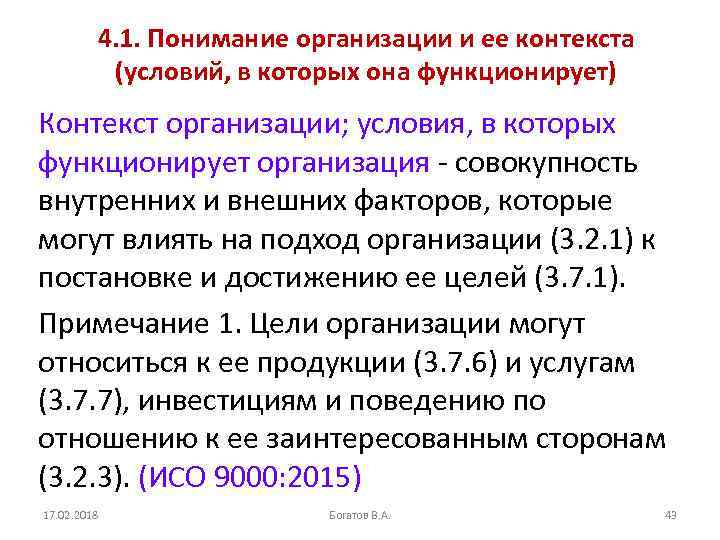 4.1. Понимание организации и ее контекста (условий, в которых она функционирует)

Контекст организации; условия, в которых функционирует организация - совокупность внутренних и внешних факторов, которые могут влиять на подход организации (3.2.1) к постановке и достижению ее целей (3.7.1).

Примечание 1. Цели организации могут относиться к ее продукции (3.7.6) и услугам (3.7.7), инвестициям и поведению по отношению к ее заинтересованным сторонам (3.2.3). (ИСО 9000:2015)

17.02.2018

Богатов В.А.

43